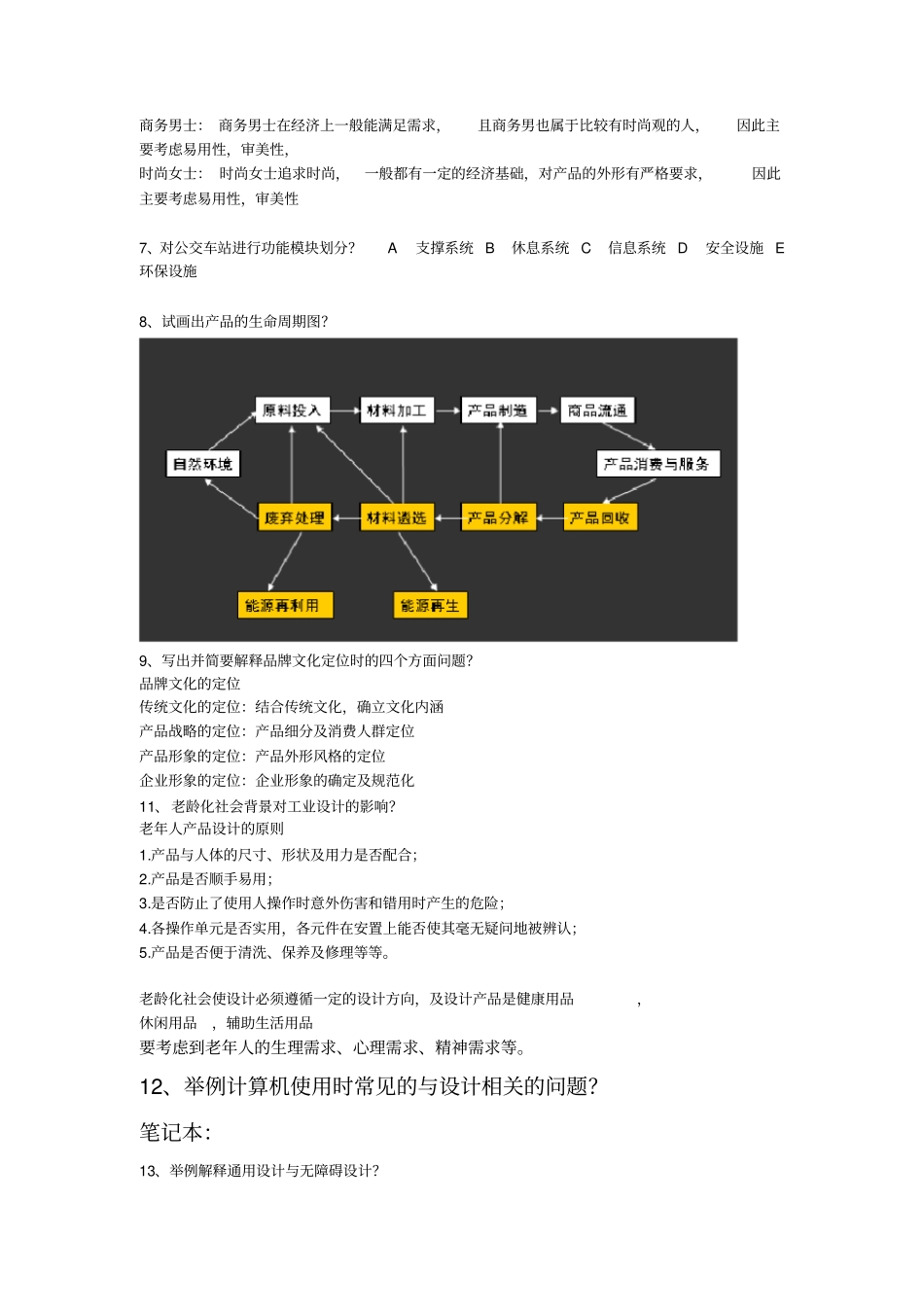 商务男士：商务男士在经济上一般能满足需求，且商务男也属于比较有时尚观的人，因此主要考虑易用性，审美性，

时尚女士：时尚女士追求时尚，一般都有一定的经济基础，对产品的外形有严格要求，因此主要考虑易用性，审美性

7、对公交车站进行功能模块划分？ A 支撑系统 B 休息系统 C 信息系统 D 安全设施 E 环保设施

8、试画出产品的生命周期图？

原料投入
材料加工
产品制造
商品流通
自然环境
产品消费与服务
废弃处理
材料遴选
产品分解
产品回收
能源再利用
能源再生

9、写出并简要解释品牌文化定位时的四个方面问题？

品牌文化的定位

传统文化的定位：结合传统文化，确立文化内涵

产品战略的定位：产品细分及消费人群定位

产品形象的定位：产品外形风格的定位

企业形象的定位：企业形象的确定及规范化

11、老龄化社会背景对工业设计的影响？

老年人产品设计的原则

1.产品与人体的尺寸、形状及用力是否配合；

2.产品是否顺手易用；

3.是否防止了使用人操作时意外伤害和错用时产生的危险；

4.各操作单元是否实用，各元件在安置上能否使其毫无疑问地被辨认；

5.产品是否便于清洗、保养及修理等等。

老龄化社会使设计必须遵循一定的设计方向，及设计产品是健康用品，休闲用品，辅助生活用品

要考虑到老年人的生理需求、心理需求、精神需求等。

12、举例计算机使用时常见的与设计相关的问题？

笔记本：

13、举例解释通用设计与无障碍设计？